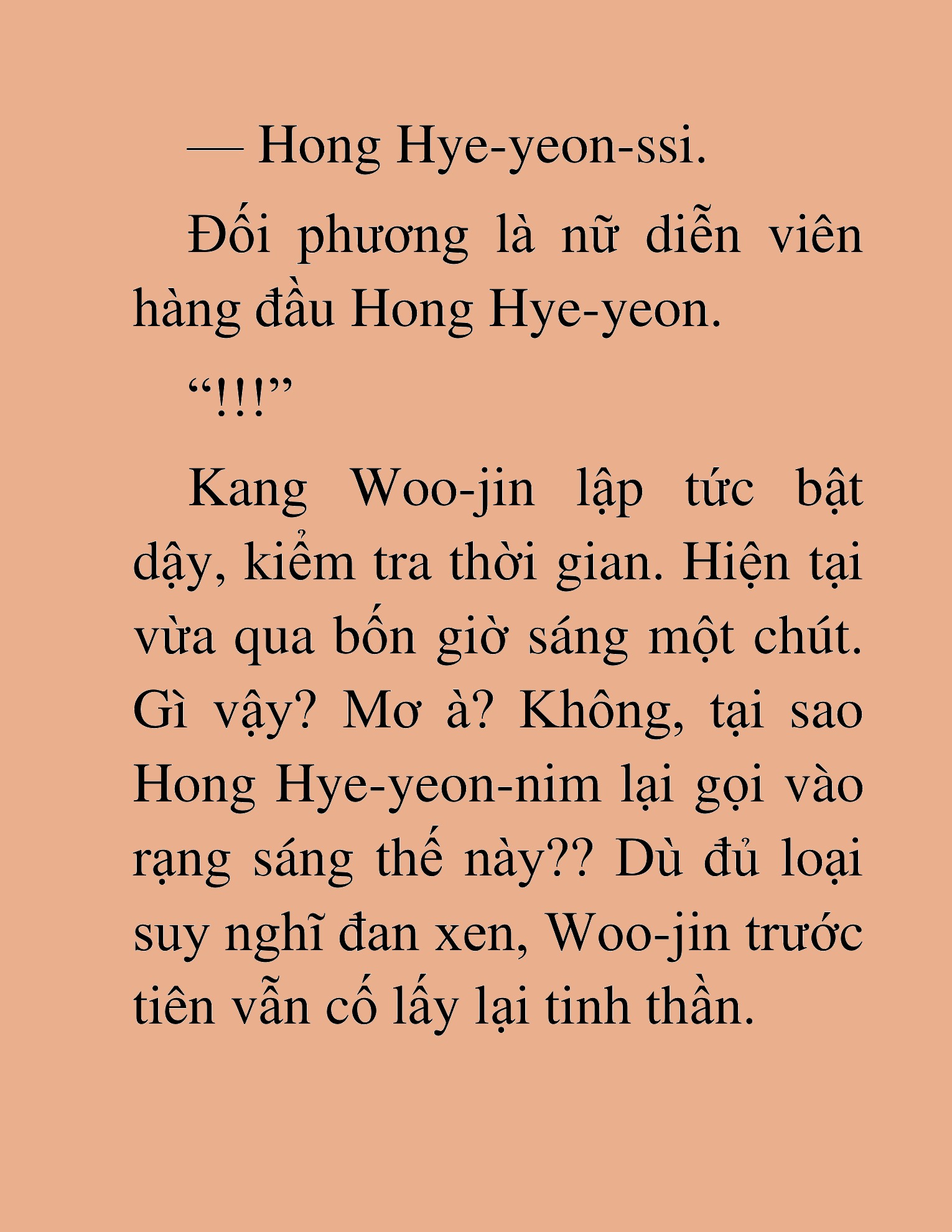 — Hong Hye-yeon-ssi.

Đối phương là nữ diễn viên hàng đầu Hong Hye-yeon.

“!!!”

Kang Woo-jin lập tức bật dậy, kiểm tra thời gian. Hiện tại vừa qua bốn giờ sáng một chút. Gì vậy? Mơ à? Không, tại sao Hong Hye-yeon-nim lại gọi vào rạng sáng thế này?? Dù đủ loại suy nghĩ đan xen, Woo-jin trước tiên vẫn cố lấy lại tinh thần.